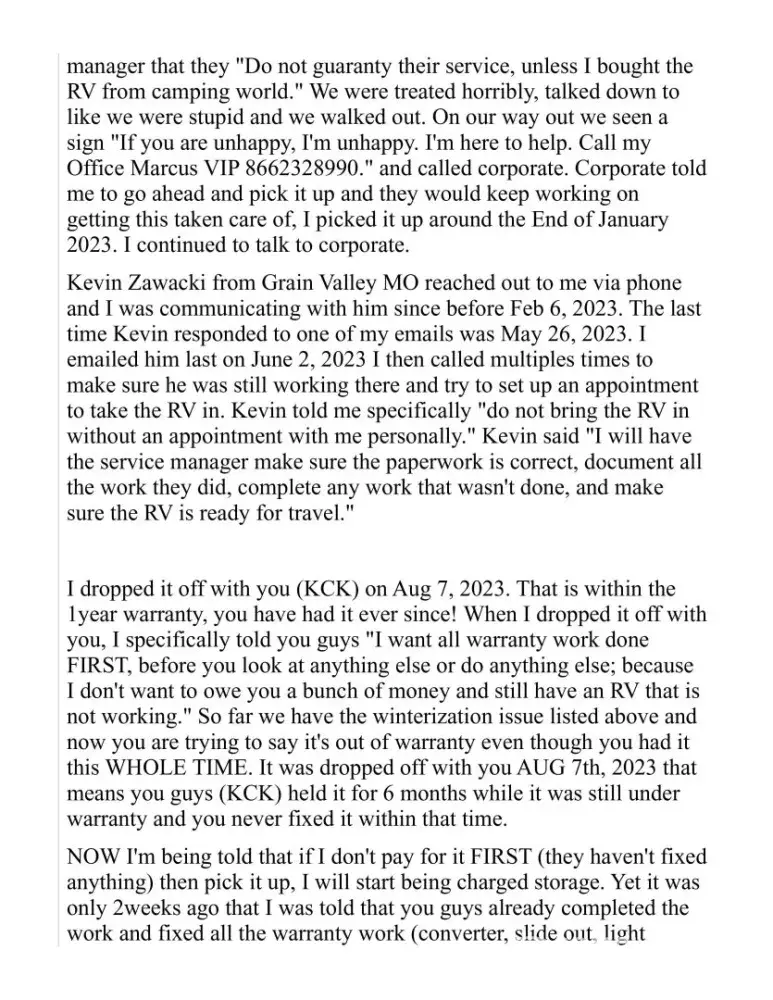 manager that they "Do not guaranty their service, unless I bought the RV from camping world." We were treated horribly, talked down to like we were stupid and we walked out. On our way out we seen a sign "If you are unhappy, I'm unhappy. I'm here to help. Call my Office Marcus VIP 8662328990." and called corporate. Corporate told me to go ahead and pick it up and they would keep working on getting this taken care of, I picked it up around the End of January 2023. I continued to talk to corporate.

Kevin Zawacki from Grain Valley MO reached out to me via phone and I was communicating with him since before Feb 6, 2023. The last time Kevin responded to one of my emails was May 26, 2023. I emailed him last on June 2, 2023 I then called multiples times to make sure he was still working there and try to set up an appointment to take the RV in. Kevin told me specifically "do not bring the RV in without an appointment with me personally." Kevin said "I will have the service manager make sure the paperwork is correct, document all the work they did, complete any work that wasn't done, and make sure the RV is ready for travel."

I dropped it off with you (KCK) on Aug 7, 2023. That is within the 1year warranty, you have had it ever since! When I dropped it off with you, I specifically told you guys "I want all warranty work done FIRST, before you look at anything else or do anything else; because I don't want to owe you a bunch of money and still have an RV that is not working." So far we have the winterization issue listed above and now you are trying to say it's out of warranty even though you had it this WHOLE TIME. It was dropped off with you AUG 7th, 2023 that means you guys (KCK) held it for 6 months while it was still under warranty and you never fixed it within that time.

NOW I'm being told that if I don't pay for it FIRST (they haven't fixed anything) then pick it up, I will start being charged storage. Yet it was only 2weeks ago that I was told that you guys already completed the work and fixed all the warranty work (converter, slide out, light